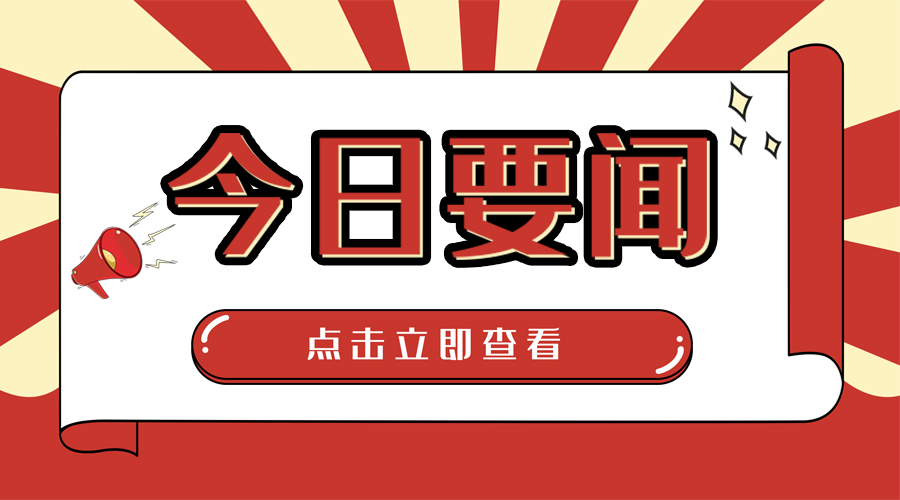 今日要闻

点击立即查看